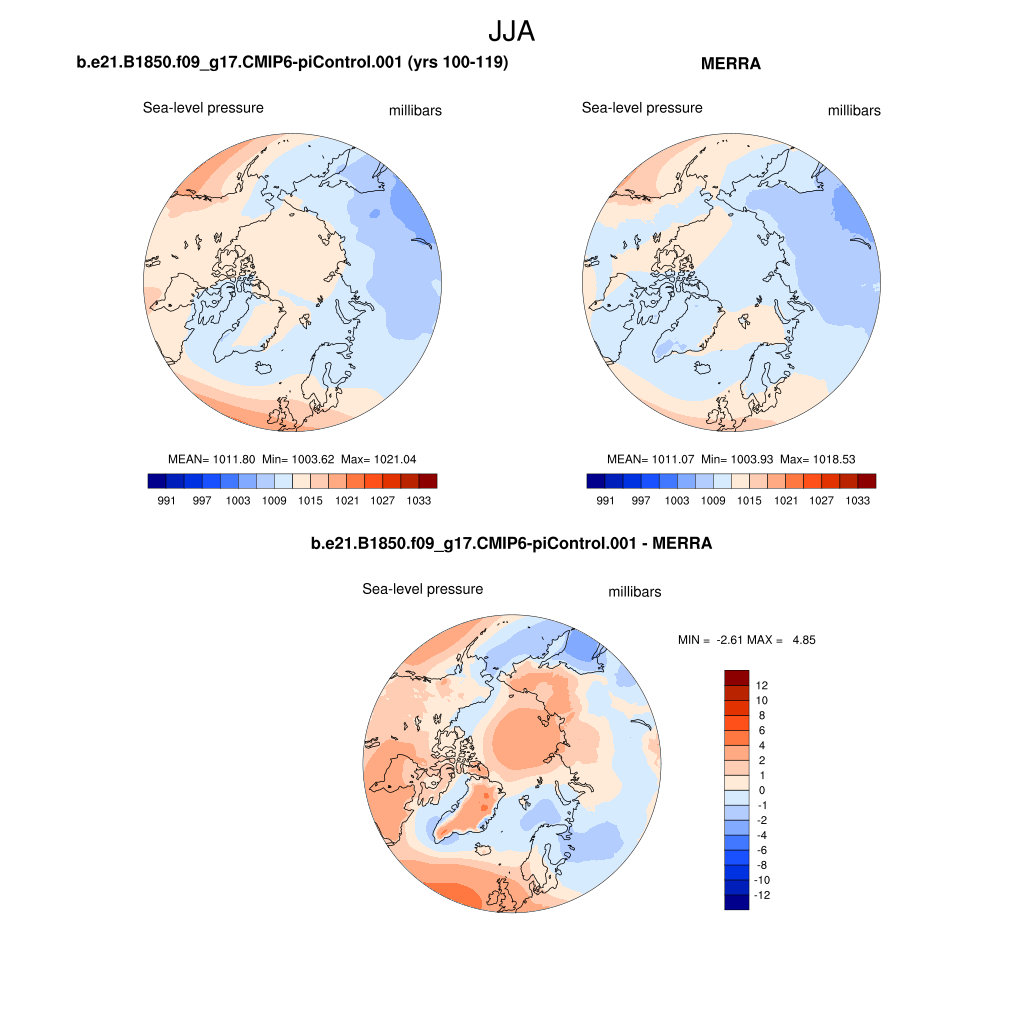 JJA

b.e21.B1850.f09_g17.CMIP6-piControl.001 (yrs 100-119)

Sea-level pressure

millibars

MEAN= 1011.80 Min= 1003.62 Max= 1021.04

991 997 1003 1009 1015 1021 1027 1033

MERRA

Sea-level pressure

millibars

MEAN= 1011.07 Min= 1003.93 Max= 1018.53

991 997 1003 1009 1015 1021 1027 1033

b.e21.B1850.f09_g17.CMIP6-piControl.001 - MERRA

Sea-level pressure

millibars

MIN = -2.61 MAX = 4.85

12
10
8
6
4
2
1
0
-1
-2
-4
-6
-8
-10
-12